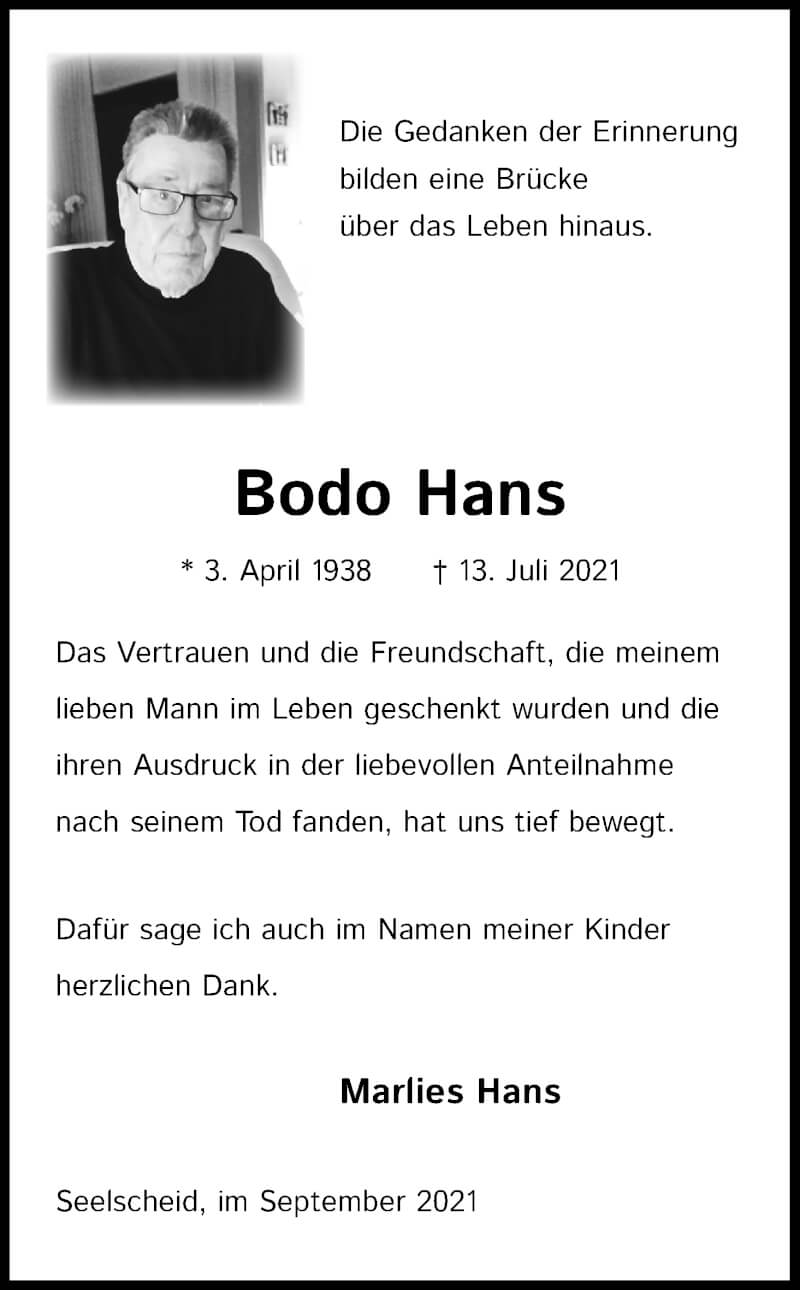 Die Gedanken der Erinnerung
bilden eine Brücke
über das Leben hinaus.

Bodo Hans

* 3. April 1938 † 13. Juli 2021

Das Vertrauen und die Freundschaft, die meinem lieben Mann im Leben geschenkt wurden und die ihren Ausdruck in der liebevollen Anteilnahme nach seinem Tod fanden, hat uns tief bewegt.

Dafür sage ich auch im Namen meiner Kinder herzlichen Dank.

Marlies Hans

Seelscheid, im September 2021